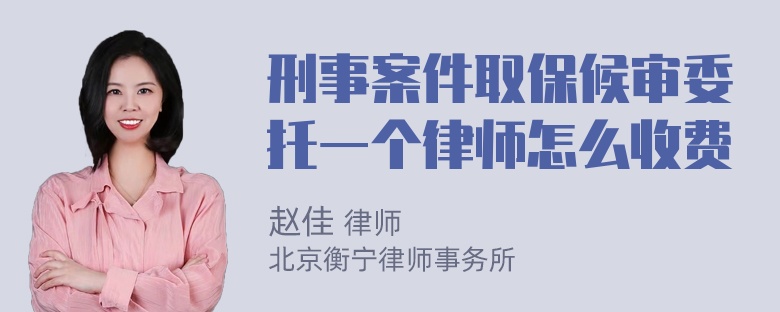 刑事案件取保候审委托一个律师怎么收费

赵佳 律师
北京衡宁律师事务所